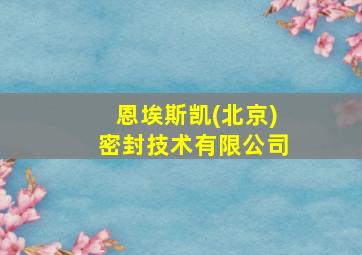 恩埃斯凯(北京)
密封技术有限公司